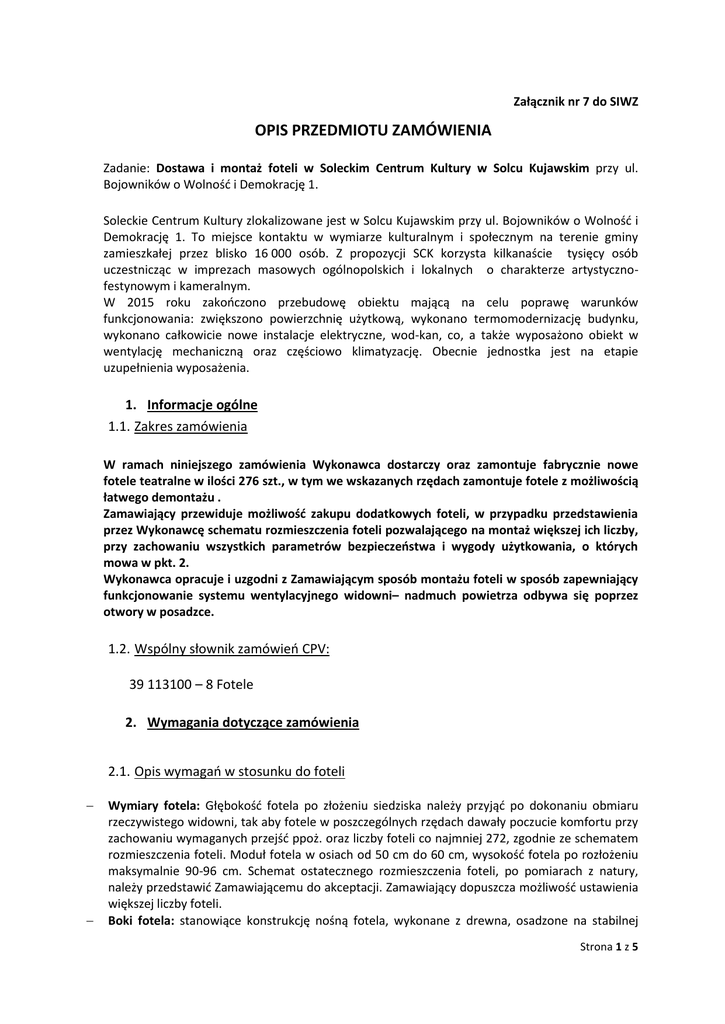 Załącznik nr 7 do SIWZ

OPIS PRZEDMIOTU ZAMÓWIENIA

Zadanie: Dostawa i montaż foteli w Soleckim Centrum Kultury w Solcu Kujawskim przy ul. Bojowników o Wolność i Demokrację 1.

Soleckie Centrum Kultury zlokalizowane jest w Solcu Kujawskim przy ul. Bojowników o Wolność i Demokrację 1. To miejsce kontaktu w wymiarze kulturalnym i społecznym na terenie gminy zamieszkałej przez blisko 16 000 osób. Z propozycji SCK korzysta kilkanaście tysięcy osób uczestnicząc w imprezach masowych ogólnopolskich i lokalnych o charakterze artystyczno-festynowym i kameralnym.
W 2015 roku zakończono przebudowę obiektu mającą na celu poprawę warunków funkcjonowania: zwiększono powierzchnię użytkową, wykonano termomodernizację budynku, wykonano całkowicie nowe instalacje elektryczne, wod-kan, co, a także wyposażono obiekt w wentylację mechaniczną oraz częściowo klimatyzację. Obecnie jednostka jest na etapie uzupełnienia wyposażenia.

1. Informacje ogólne
1.1. Zakres zamówienia

W ramach niniejszego zamówienia Wykonawca dostarczy oraz zamontuje fabrycznie nowe fotele teatralne w ilości 276 szt., w tym we wskazanych rzędach zamontuje fotele z możliwością łatwego demontażu .
Zamawiający przewiduje możliwość zakupu dodatkowych foteli, w przypadku przedstawienia przez Wykonawcę schematu rozmieszczenia foteli pozwalającego na montaż większej ich liczby, przy zachowaniu wszystkich parametrów bezpieczeństwa i wygody użytkowania, o których mowa w pkt. 2.
Wykonawca opracuje i uzgodni z Zamawiającym sposób montażu foteli w sposób zapewniający funkcjonowanie systemu wentylacyjnego widowni– nadmuch powietrza odbywa się poprzez otwory w posadzce.

1.2. Wspólny słownik zamówień CPV:

39 113100 – 8 Fotele

2. Wymagania dotyczące zamówienia

2.1. Opis wymagań w stosunku do foteli

– Wymiary fotela: Głębokość fotela po złożeniu siedziska należy przyjąć po dokonaniu obmiaru rzeczywistego widowni, tak aby fotele w poszczególnych rzędach dawały poczucie komfortu przy zachowaniu wymaganych przejść ppoż. oraz liczby foteli co najmniej 272, zgodnie ze schematem rozmieszczenia foteli. Moduł fotela w osiach od 50 cm do 60 cm, wysokość fotela po rozłożeniu maksymalnie 90-96 cm. Schemat ostatecznego rozmieszczenia foteli, po pomiarach z natury, należy przedstawić Zamawiającemu do akceptacji. Zamawiający dopuszcza możliwość ustawienia większej liczby foteli.
– Boki fotela: stanowiące konstrukcję nośną fotela, wykonane z drewna, osadzone na stabilnej

Strona 1 z 5